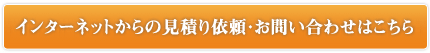 インターネットからの見積り依頼・お問い合わせはこちら